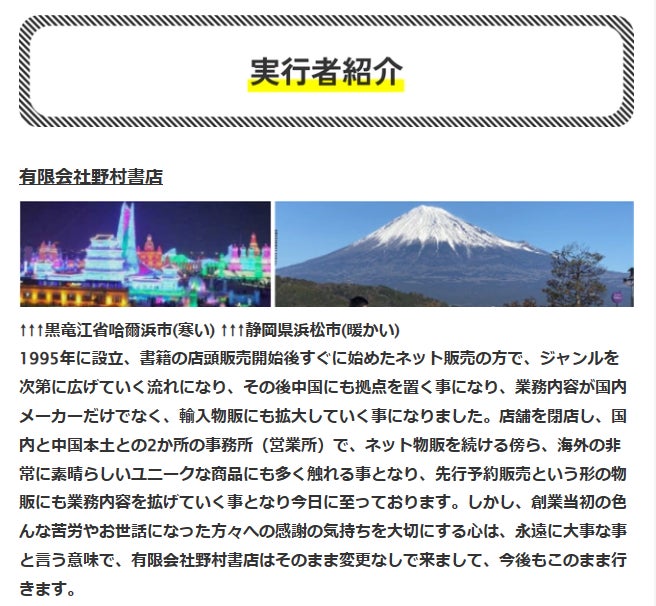 実行者紹介

有限会社野村書店

↑↑↑黒竜江省哈爾浜市(寒い) ↑↑↑静岡県浜松市(暖かい)
1995年に設立、書籍の店頭販売開始後すぐに始めたネット販売の方で、ジャンルを次第に広げていく流れになり、その後中国にも拠点を置く事になり、業務内容が国内メーカーだけでなく、輸入物販にも拡大していく事になりました。店舗を閉店し、国内と中国本土との2か所の事務所（営業所）で、ネット物販を続ける傍ら、海外の非常に素晴らしいユニークな商品にも多く触れる事となり、先行予約販売という形の物販にも業務内容を拡げていく事となり今日に至っております。しかし、創業当初の色んな苦労やお世話になった方々への感謝の気持ちを大切にする心は、永遠に大事な事と言う意味で、有限会社野村書店はそのまま変更なしで来まして、今後もこのまま行きます。